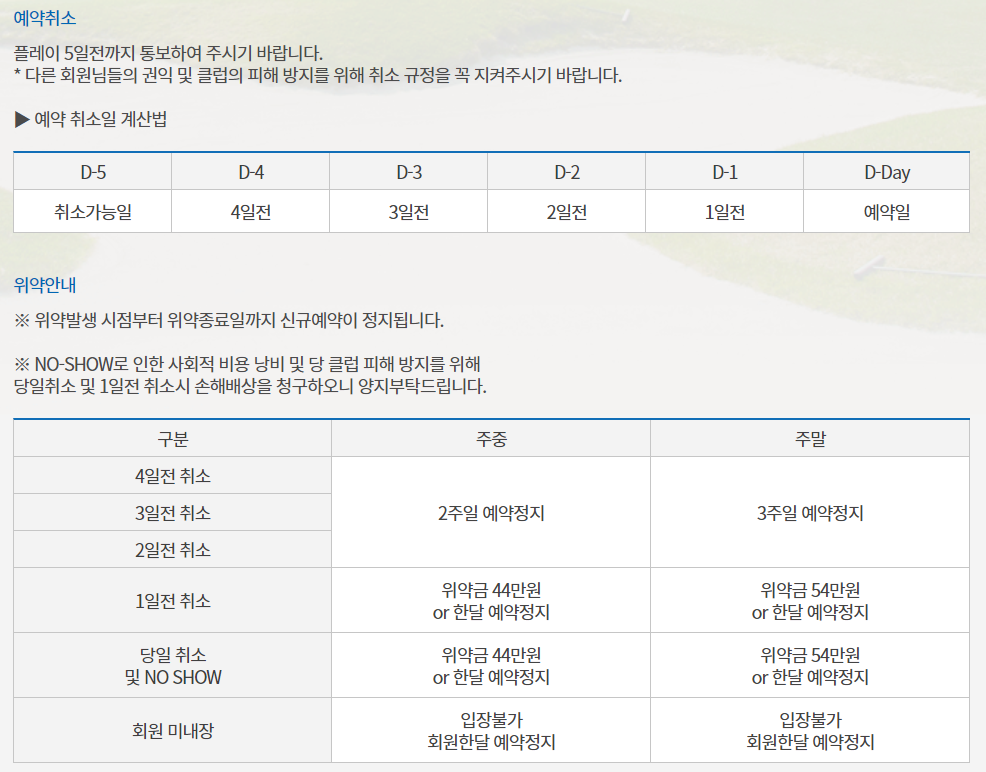 예약취소

플레이 5일전까지 통보하여 주시기 바랍니다.
* 다른 회원님들의 권익 및 클럽의 피해 방지를 위해 취소 규정을 꼭 지켜주시기 바랍니다.

▶ 예약 취소일 계산법

| D-5 | D-4 | D-3 | D-2 | D-1 | D-Day |
|---|---|---|---|---|---|
| 취소가능일 | 4일전 | 3일전 | 2일전 | 1일전 | 예약일 |

위약안내

※ 위약발생 시점부터 위약종료일까지 신규예약이 정지됩니다.

※ NO-SHOW로 인한 사회적 비용 낭비 및 당 클럽 피해 방지를 위해 당일취소 및 1일전 취소시 손해배상을 청구하오니 양지부탁드립니다.

| 구분 | 주중 | 주말 |
|---|---|---|
| 4일전 취소 | 2주일 예약정지 | 3주일 예약정지 |
| 3일전 취소 | | |
| 2일전 취소 | | |
| 1일전 취소 | 위약금 44만원 or 한달 예약정지 | 위약금 54만원 or 한달 예약정지 |
| 당일 취소 및 NO SHOW | 위약금 44만원 or 한달 예약정지 | 위약금 54만원 or 한달 예약정지 |
| 회원 미내장 | 입장불가 회원한달 예약정지 | 입장불가 회원한달 예약정지 |